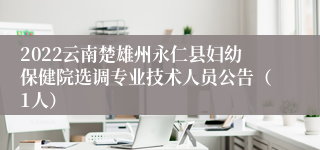 2022云南楚雄州永仁县妇幼保健院选调专业技术人员公告（1人）